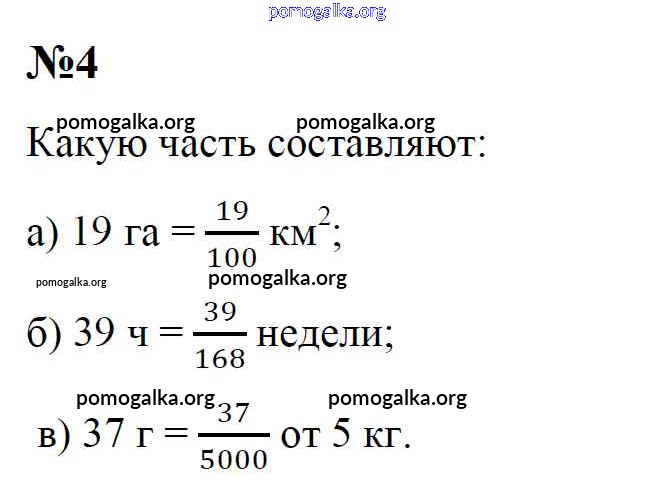 №4

Какую часть составляют:

а) 19 га = $\frac{19}{100}$ км$^2$;

б) 39 ч = $\frac{39}{168}$ недели;

в) 37 г = $\frac{37}{5000}$ от 5 кг.

pomogalka.org